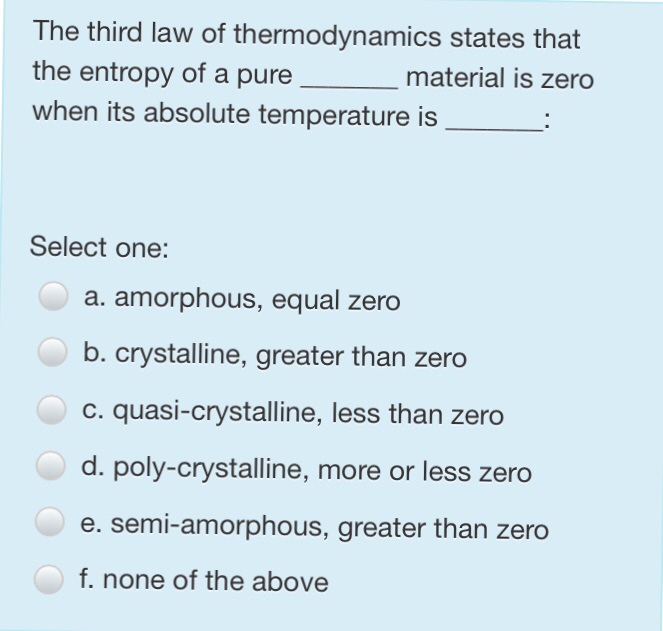 The third law of thermodynamics states that the entropy of a pure _______ material is zero when its absolute temperature is _______:

Select one:

a. amorphous, equal zero

b. crystalline, greater than zero

c. quasi-crystalline, less than zero

d. poly-crystalline, more or less zero

e. semi-amorphous, greater than zero

f. none of the above